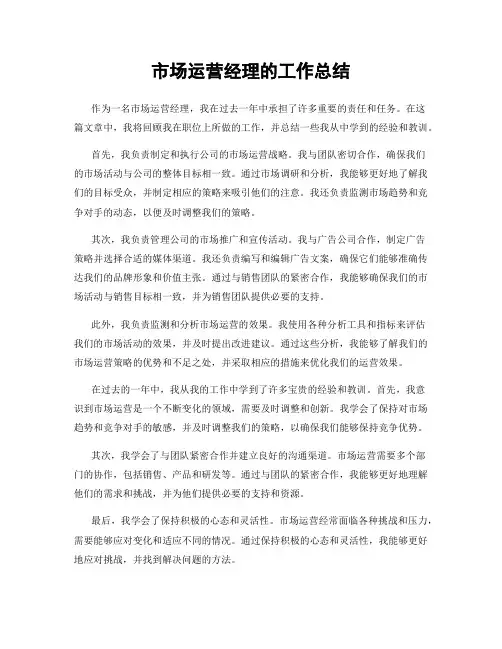 市场运营经理的工作总结

作为一名市场运营经理，我在过去一年中承担了许多重要的责任和任务。在这篇文章中，我将回顾我在职位上所做的工作，并总结一些我从中学到的经验和教训。

首先，我负责制定和执行公司的市场运营战略。我与团队密切合作，确保我们的市场活动与公司的整体目标相一致。通过市场调研和分析，我能够更好地了解我们的目标受众，并制定相应的策略来吸引他们的注意。我还负责监测市场趋势和竞争对手的动态，以便及时调整我们的策略。

其次，我负责管理公司的市场推广和宣传活动。我与广告公司合作，制定广告策略并选择合适的媒体渠道。我还负责编写和编辑广告文案，确保它们能够准确传达我们的品牌形象和价值主张。通过与销售团队的紧密合作，我能够确保我们的市场活动与销售目标相一致，并为销售团队提供必要的支持。

此外，我负责监测和分析市场运营的效果。我使用各种分析工具和指标来评估我们的市场活动的效果，并及时提出改进建议。通过这些分析，我能够了解我们的市场运营策略的优势和不足之处，并采取相应的措施来优化我们的运营效果。

在过去的一年中，我从我的工作中学到了许多宝贵的经验和教训。首先，我意识到市场运营是一个不断变化的领域，需要及时调整和创新。我学会了保持对市场趋势和竞争对手的敏感，并及时调整我们的策略，以确保我们能够保持竞争优势。

其次，我学会了与团队紧密合作并建立良好的沟通渠道。市场运营需要多个部门的协作，包括销售、产品和研发等。通过与团队的紧密合作，我能够更好地理解他们的需求和挑战，并为他们提供必要的支持和资源。

最后，我学会了保持积极的心态和灵活性。市场运营经常面临各种挑战和压力，需要能够应对变化和适应不同的情况。通过保持积极的心态和灵活性，我能够更好地应对挑战，并找到解决问题的方法。